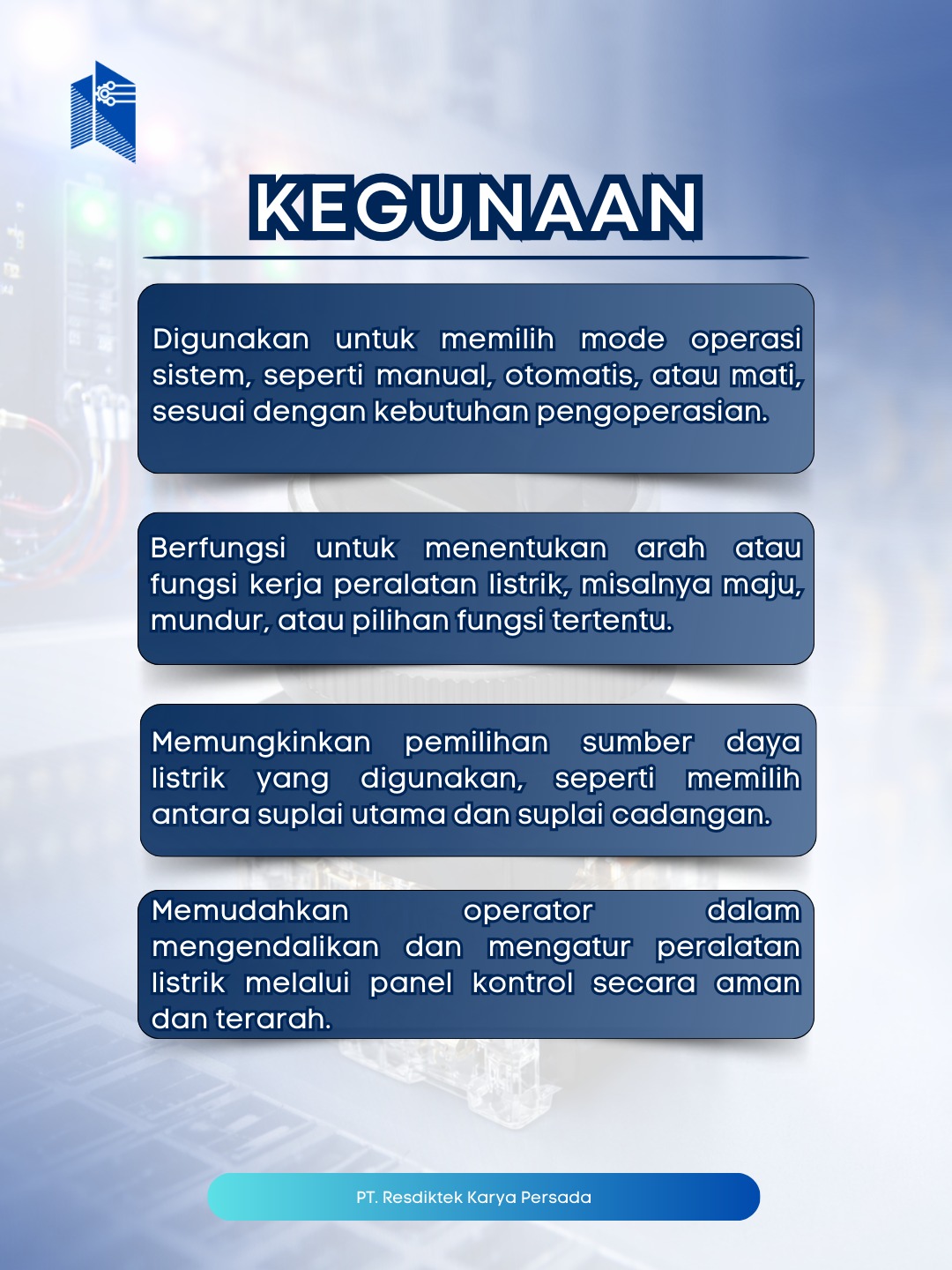 KEGUNAAN

Digunakan untuk memilih mode operasi sistem, seperti manual, otomatis, atau mati, sesuai dengan kebutuhan pengoperasian.

Berfungsi untuk menentukan arah atau fungsi kerja peralatan listrik, misalnya maju, mundur, atau pilihan fungsi tertentu.

Memungkinkan pemilihan sumber daya listrik yang digunakan, seperti memilih antara suplai utama dan suplai cadangan.

Memudahkan operator dalam mengendalikan dan mengatur peralatan listrik melalui panel kontrol secara aman dan terarah.

PT. Resdiktek Karya Persada